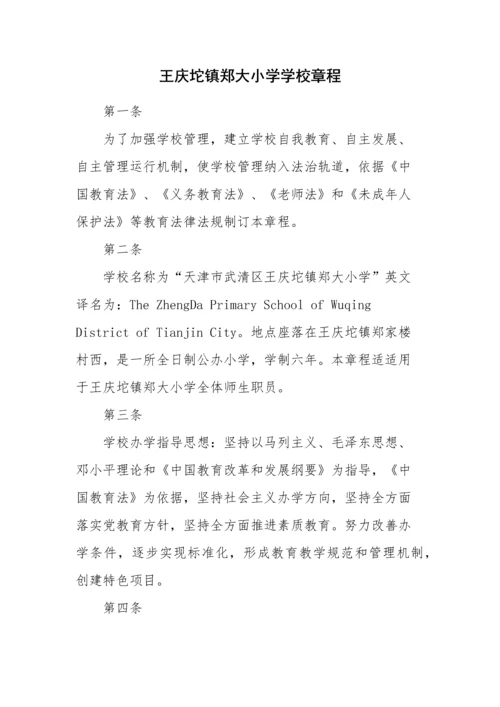 王庆坨镇郑大小学学校章程

第一条

为了加强学校管理，建立学校自我教育、自主发展、自主管理运行机制，使学校管理纳入法治轨道，依据《中国教育法》、《义务教育法》、《老师法》和《未成年人保护法》等教育法律法规制订本章程。

第二条

学校名称为“天津市武清区王庆坨镇郑大小学”英文译名为：The ZhengDa Primary School of Wuqing District of Tianjin City。地点座落在王庆坨镇郑家楼村西，是一所全日制公办小学，学制六年。本章程适适用于王庆坨镇郑大小学全体师生职员。

第三条

学校办学指导思想：坚持以马列主义、毛泽东思想、邓小平理论和《中国教育改革和发展纲要》为指导，《中国教育法》为依据，坚持社会主义办学方向，坚持全方面落实党教育方针，坚持全方面推进素质教育。努力改善办学条件，逐步实现标准化，形成教育教学规范和管理机制，创建特色项目。

第四条